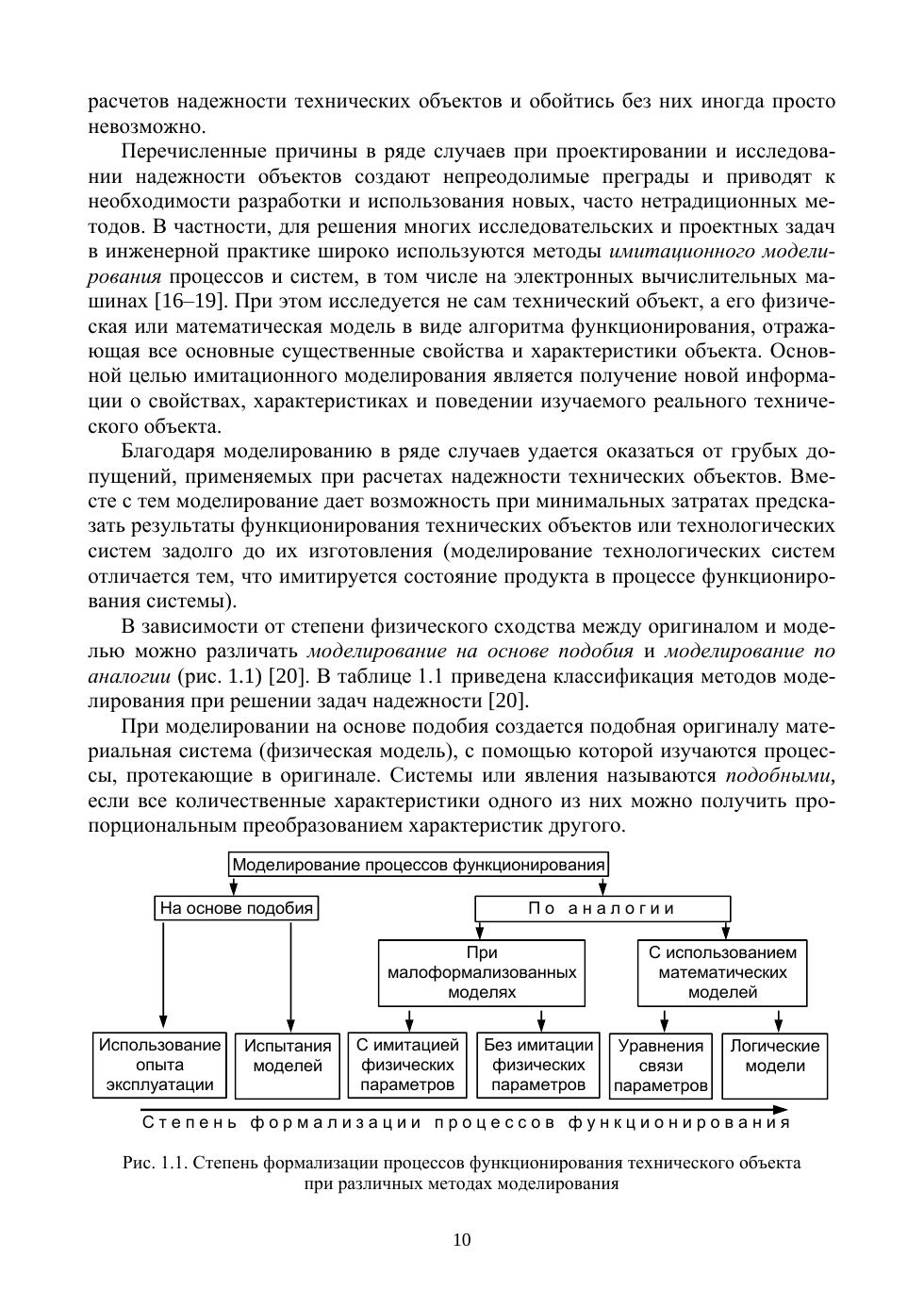 расчетов надежности технических объектов и обойтись без них иногда просто невозможно.

Перечисленные причины в ряде случаев при проектировании и исследовании надежности объектов создают непреодолимые преграды и приводят к необходимости разработки и использования новых, часто нетрадиционных методов. В частности, для решения многих исследовательских и проектных задач в инженерной практике широко используются методы имитационного моделирования процессов и систем, в том числе на электронных вычислительных машинах [16–19]. При этом исследуется не сам технический объект, а его физическая или математическая модель в виде алгоритма функционирования, отражающая все основные существенные свойства и характеристики объекта. Основной целью имитационного моделирования является получение новой информации о свойствах, характеристиках и поведении изучаемого реального технического объекта.

Благодаря моделированию в ряде случаев удается оказаться от грубых допущений, применяемых при расчетах надежности технических объектов. Вместе с тем моделирование дает возможность при минимальных затратах предсказать результаты функционирования технических объектов или технологических систем задолго до их изготовления (моделирование технологических систем отличается тем, что имитируется состояние продукта в процессе функционирования системы).

В зависимости от степени физического сходства между оригиналом и моделью можно различать моделирование на основе подобия и моделирование по аналогии (рис. 1.1) [20]. В таблице 1.1 приведена классификация методов моделирования при решении задач надежности [20].

При моделировании на основе подобия создается подобная оригиналу материальная система (физическая модель), с помощью которой изучаются процессы, протекающие в оригинале. Системы или явления называются подобными, если все количественные характеристики одного из них можно получить пропорциональным преобразованием характеристик другого.

Моделирование процессов функционирования

На основе подобия

По аналогии

При малоформализованных моделях

С использованием математических моделей

Использование опыта эксплуатации

Испытания моделей

С имитацией физических параметров

Без имитации физических параметров

Уравнения связи параметров

Логические модели

Степень формализации процессов функционирования

Рис. 1.1. Степень формализации процессов функционирования технического объекта при различных методах моделирования

10